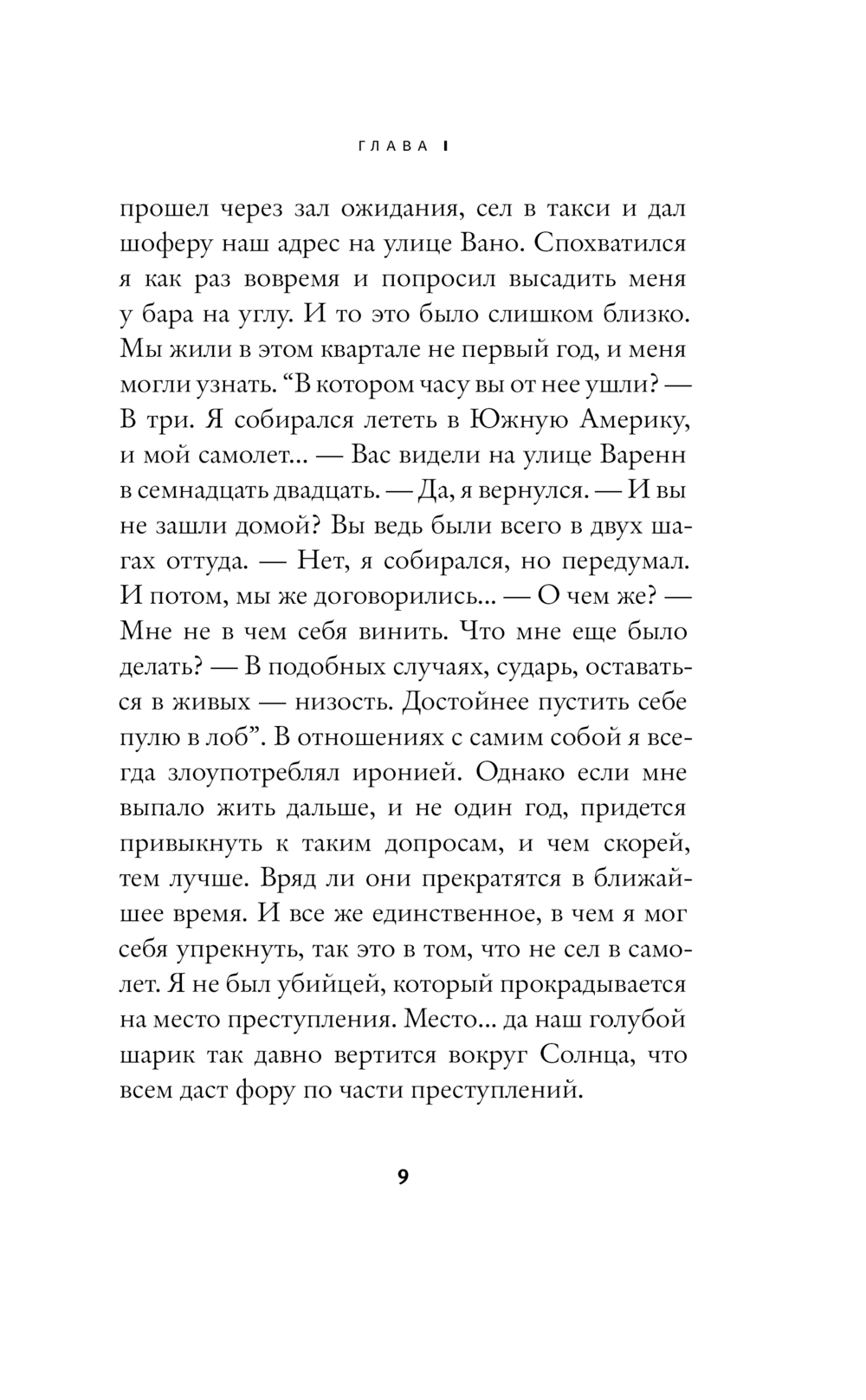 ГЛАВА I

прошел через зал ожидания, сел в такси и дал шоферу наш адрес на улице Вано. Спохватился я как раз вовремя и попросил высадить меня у бара на углу. И то это было слишком близко. Мы жили в этом квартале не первый год, и меня могли узнать. “В котором часу вы от нее ушли? — В три. Я собирался лететь в Южную Америку, и мой самолет... — Вас видели на улице Варенн в семнадцать двадцать. — Да, я вернулся. — И вы не зашли домой? Вы ведь были всего в двух шагах оттуда. — Нет, я собирался, но передумал. И потом, мы же договорились... — О чем же? — Мне не в чем себя винить. Что мне еще было делать? — В подобных случаях, сударь, оставаться в живых — низость. Достойнее пустить себе пулю в лоб”. В отношениях с самим собой я всегда злоупотреблял иронией. Однако если мне выпало жить дальше, и не один год, придется привыкнуть к таким допросам, и чем скорей, тем лучше. Вряд ли они прекратятся в ближайшее время. И все же единственное, в чем я мог себя упрекнуть, так это в том, что не сел в самолет. Я не был убийцей, который прокрадывается на место преступления. Место... да наш голубой шарик так давно вертится вокруг Солнца, что всем даст фору по части преступлений.

9